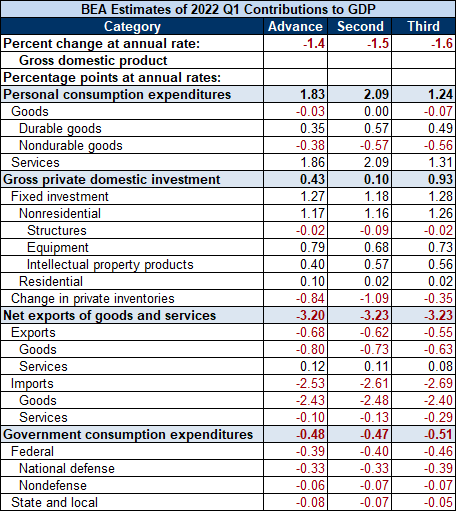 BEA Estimates of 2022 Q1 Contributions to GDP

| Category | Advance | Second | Third |
|---|---|---|---|
| Percent change at annual rate: | -1.4 | -1.5 | -1.6 |
| Gross domestic product | | | |
| Percentage points at annual rates: | | | |
| Personal consumption expenditures | 1.83 | 2.09 | 1.24 |
| Goods | -0.03 | 0.00 | -0.07 |
| Durable goods | 0.35 | 0.57 | 0.49 |
| Nondurable goods | -0.38 | -0.57 | -0.56 |
| Services | 1.86 | 2.09 | 1.31 |
| Gross private domestic investment | 0.43 | 0.10 | 0.93 |
| Fixed investment | 1.27 | 1.18 | 1.28 |
| Nonresidential | 1.17 | 1.16 | 1.26 |
| Structures | -0.02 | -0.09 | -0.02 |
| Equipment | 0.79 | 0.68 | 0.73 |
| Intellectual property products | 0.40 | 0.57 | 0.56 |
| Residential | 0.10 | 0.02 | 0.02 |
| Change in private inventories | -0.84 | -1.09 | -0.35 |
| Net exports of goods and services | -3.20 | -3.23 | -3.23 |
| Exports | -0.68 | -0.62 | -0.55 |
| Goods | -0.80 | -0.73 | -0.63 |
| Services | 0.12 | 0.11 | 0.08 |
| Imports | -2.53 | -2.61 | -2.69 |
| Goods | -2.43 | -2.48 | -2.40 |
| Services | -0.10 | -0.13 | -0.29 |
| Government consumption expenditures | -0.48 | -0.47 | -0.51 |
| Federal | -0.39 | -0.40 | -0.46 |
| National defense | -0.33 | -0.33 | -0.39 |
| Nondefense | -0.06 | -0.07 | -0.07 |
| State and local | -0.08 | -0.07 | -0.05 |